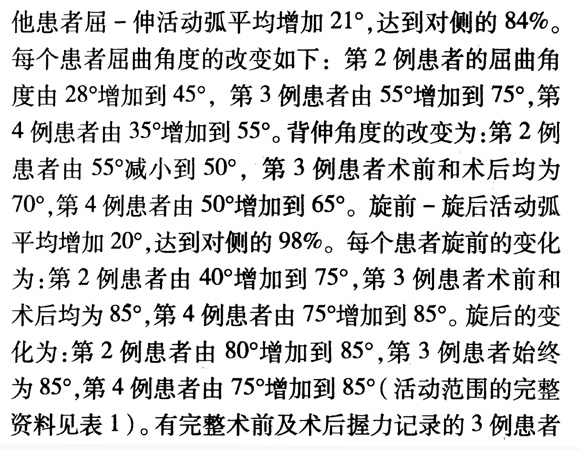 他患者屈-伸活动弧平均增加21°,达到对侧的84%。每个患者屈曲角度的改变如下:第2例患者的屈曲角度由28°增加到45°,第3例患者由55°增加到75°,第4例患者由35°增加到55°。背伸角度的改变为:第2例患者由55°减小到50°,第3例患者术前和术后均为70°,第4例患者由50°增加到65°。旋前-旋后活动弧平均增加20°,达到对侧的98%。每个患者旋前的变化为:第2例患者由40°增加到75°,第3例患者术前和术后均为85°,第4例患者由75°增加到85°。旋后的变化为:第2例患者由80°增加到85°,第3例患者始终为85°,第4例患者由75°增加到85°(活动范围的完整资料见表1)。有完整术前及术后握力记录的3例患者